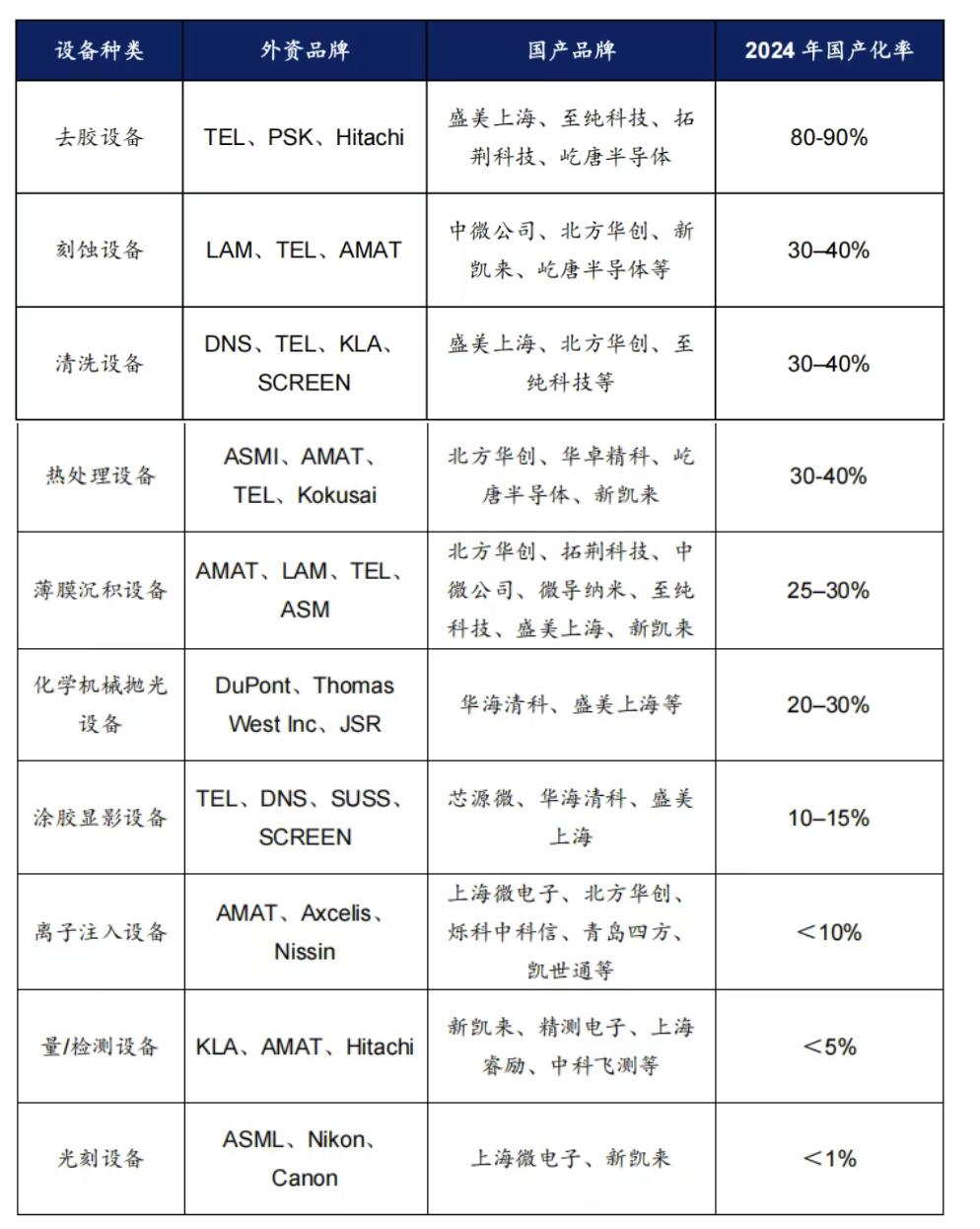 | 设备种类 | 外资品牌 | 国产品牌 | 2024 年国产化率 |
|---|---|---|---|
| 去胶设备 | TEL、PSK、Hitachi | 盛美上海、至纯科技、拓荆科技、屹唐半导体 | 80-90% |
| 刻蚀设备 | LAM、TEL、AMAT | 中微公司、北方华创、新凯来、屹唐半导体等 | 30–40% |
| 清洗设备 | DNS、TEL、KLA、SCREEN | 盛美上海、北方华创、至纯科技等 | 30–40% |
| 热处理设备 | ASMI、AMAT、TEL、Kokusai | 北方华创、华卓精科、屹唐半导体、新凯来 | 30-40% |
| 薄膜沉积设备 | AMAT、LAM、TEL、ASM | 北方华创、拓荆科技、中微公司、微导纳米、至纯科技、盛美上海、新凯来 | 25–30% |
| 化学机械抛光设备 | DuPont、Thomas West Inc、JSR | 华海清科、盛美上海等 | 20–30% |
| 涂胶显影设备 | TEL、DNS、SUSS、SCREEN | 芯源微、华海清科、盛美上海 | 10–15% |
| 离子注入设备 | AMAT、Axcelis、Nissin | 上海微电子、北方华创、烁科中科信、青岛四方、凯世通等 | ＜10% |
| 量/检测设备 | KLA、AMAT、Hitachi | 新凯来、精测电子、上海睿励、中科飞测等 | ＜5% |
| 光刻设备 | ASML、Nikon、Canon | 上海微电子、新凯来 | ＜1% |